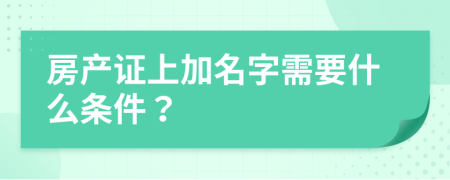 房产证上加名字需要什么条件？